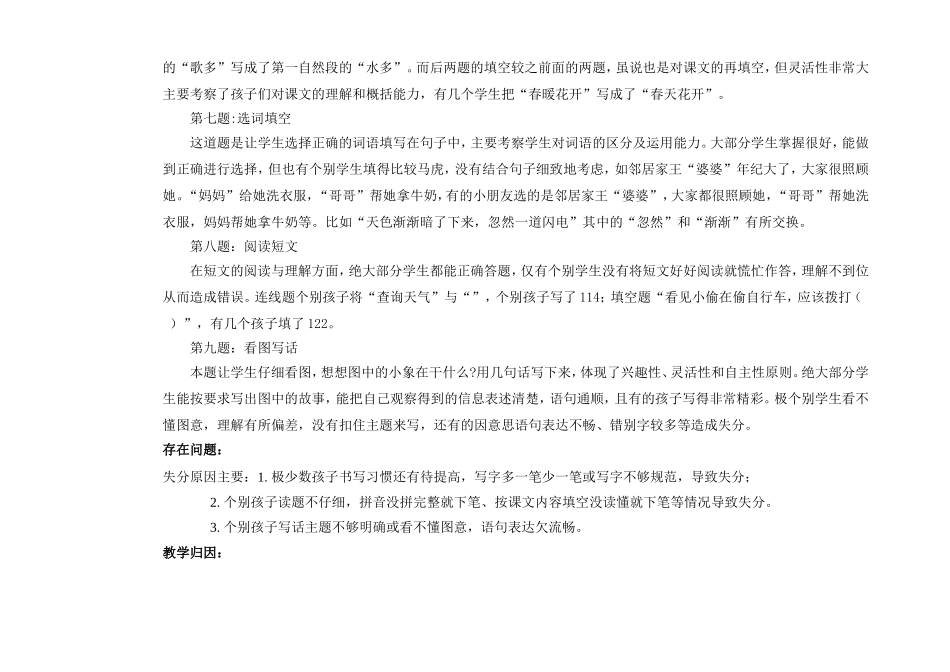 的“歌多”写成了第一自然段的“水多”。而后两题的填空较之前面的两题，虽说也是对课文的再填空，但灵活性非常大主要考察了孩子们对课文的理解和概括能力，有几个学生把“春暖花开”写成了“春天花开”。

第七题:选词填空

这道题是让学生选择正确的词语填写在句子中，主要考察学生对词语的区分及运用能力。大部分学生掌握很好，能做到正确进行选择，但也有个别学生填得比较马虎，没有结合句子细致地考虑，如邻居家王“婆婆”年纪大了，大家很照顾她。“妈妈”给她洗衣服，“哥哥”帮她拿牛奶，有的小朋友选的是邻居家王“婆婆”，大家都很照顾她，“哥哥”帮她洗衣服，妈妈帮她拿牛奶等。比如“天色渐渐暗了下来，忽然一道闪电”其中的“忽然”和“渐渐”有所交换。

第八题：阅读短文

在短文的阅读与理解方面，绝大部分学生都能正确答题，仅有个别学生没有将短文好好阅读就慌忙作答，理解不到位从而造成错误。连线题个别孩子将“查询天气”与“”，个别孩子写了114；填空题“看见小偷在偷自行车，应该拨打（ ）”，有几个孩子填了122。

第九题：看图写话

本题让学生仔细看图，想想图中的小象在干什么?用几句话写下来，体现了兴趣性、灵活性和自主性原则。绝大部分学生能按要求写出图中的故事，能把自己观察得到的信息表述清楚，语句通顺，且有的孩子写得非常精彩。极个别学生看不懂图意，理解有所偏差，没有扣住主题来写，还有的因意思语句表达不畅、错别字较多等造成失分。

存在问题：

失分原因主要：1. 极少数孩子书写习惯还有待提高，写字多一笔少一笔或写字不够规范，导致失分；

2. 个别孩子读题不仔细，拼音没拼完整就下笔、按课文内容填空没读懂就下笔等情况导致失分。

3. 个别孩子写话主题不够明确或看不懂图意，语句表达欠流畅。

教学归因：